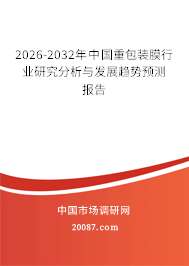 2026-2032年中国重包装膜行业研究分析与发展趋势预测报告

中国市场调研网

20087.com